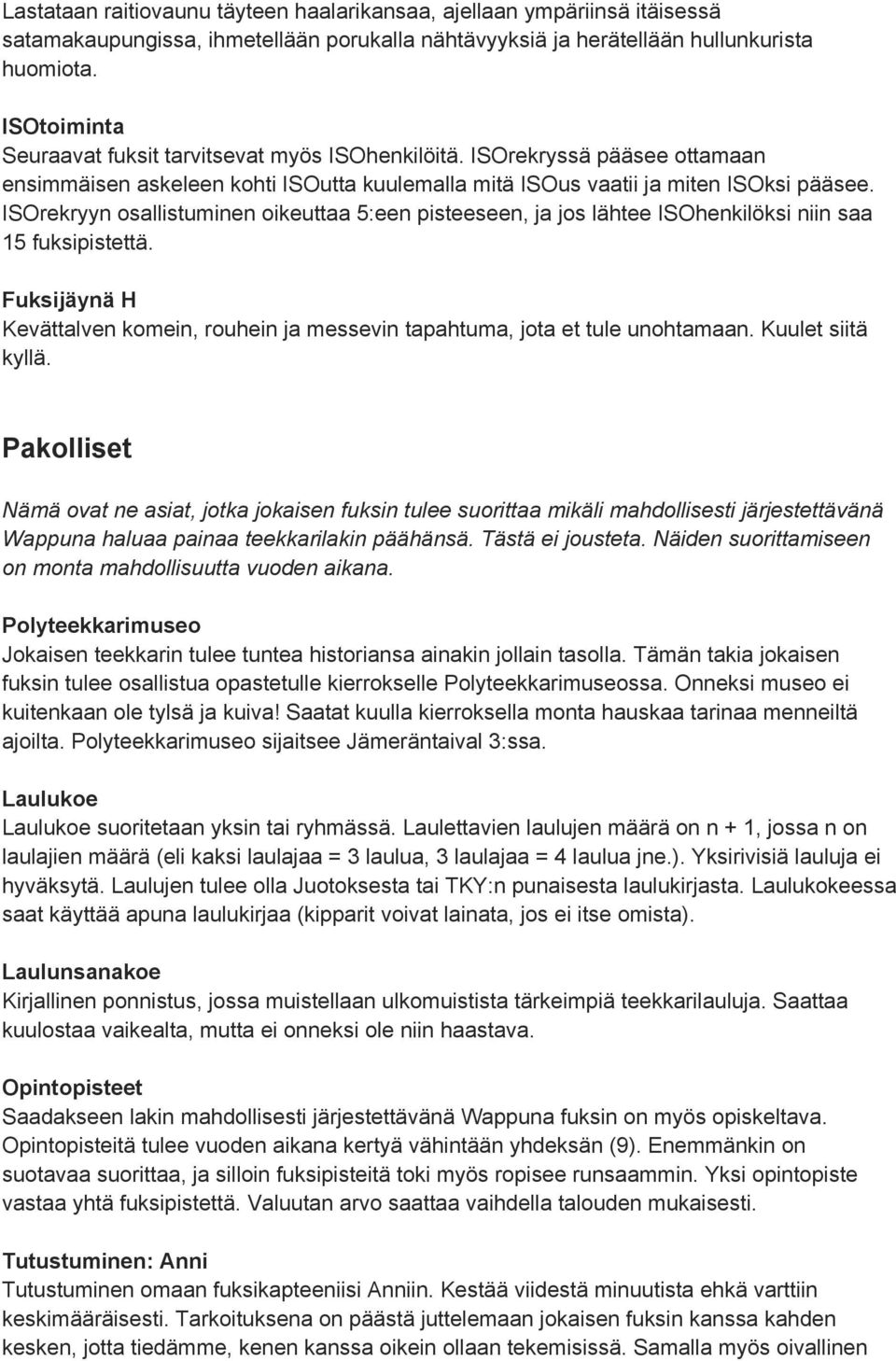 Lastataan raitiovaunu täyteen haalarikansaa, ajellaan ympäriinsä itäisessä satamakaupungissa, ihmetellään porukalla nähtävyyksiä ja herätellään hullunkurista huomiota.

ISOtoiminta
Seuraavat fuksit tarvitsevat myös ISOhenkilöitä. ISOrekryssä pääsee ottamaan ensimmäisen askeleen kohti ISOutta kuulemalla mitä ISOus vaatii ja miten ISOksi pääsee. ISOrekryyn osallistuminen oikeuttaa 5:een pisteeseen, ja jos lähtee ISOhenkilöksi niin saa 15 fuksipistettä.

Fuksijäynä H
Kevättalven komein, rouhein ja messevin tapahtuma, jota et tule unohtamaan. Kuulet siitä kyllä.

Pakolliset

Nämä ovat ne asiat, jotka jokaisen fuksin tulee suorittaa mikäli mahdollisesti järjestettävänä Wappuna haluaa painaa teekkarilakin päähänsä. Tästä ei jousteta. Näiden suorittamiseen on monta mahdollisuutta vuoden aikana.

Polyteekkarimuseo
Jokaisen teekkarin tulee tuntea historiansa ainakin jollain tasolla. Tämän takia jokaisen fuksin tulee osallistua opastetulle kierrokselle Polyteekkarimuseossa. Onneksi museo ei kuitenkaan ole tylsä ja kuiva! Saatat kuulla kierroksella monta hauskaa tarinaa menneiltä ajoilta. Polyteekkarimuseo sijaitsee Jämeräntaival 3:ssa.

Laulukoe
Laulukoe suoritetaan yksin tai ryhmässä. Laulettavien laulujen määrä on n + 1, jossa n on laulajien määrä (eli kaksi laulajaa = 3 laulua, 3 laulajaa = 4 laulua jne.). Yksirivisiä lauluja ei hyväksytä. Laulujen tulee olla Juotoksesta tai TKY:n punaisesta laulukirjasta. Laulukokeessa saat käyttää apuna laulukirjaa (kipparit voivat lainata, jos ei itse omista).

Laulunsanakoe
Kirjallinen ponnistus, jossa muistellaan ulkomuistista tärkeimpiä teekkarilauluja. Saattaa kuulostaa vaikealta, mutta ei onneksi ole niin haastava.

Opintopisteet
Saadakseen lakin mahdollisesti järjestettävänä Wappuna fuksin on myös opiskeltava. Opintopisteitä tulee vuoden aikana kertyä vähintään yhdeksän (9). Enemmänkin on suotavaa suorittaa, ja silloin fuksipisteitä toki myös ropisee runsaammin. Yksi opintopiste vastaa yhtä fuksipistettä. Valuutan arvo saattaa vaihdella talouden mukaisesti.

Tutustuminen: Anni
Tutustuminen omaan fuksikapteeniisi Anniin. Kestää viidestä minuutista ehkä varttiin keskimääräisesti. Tarkoituksena on päästä juttelemaan jokaisen fuksin kanssa kahden kesken, jotta tiedämme, kenen kanssa oikein ollaan tekemisissä. Samalla myös oivallinen